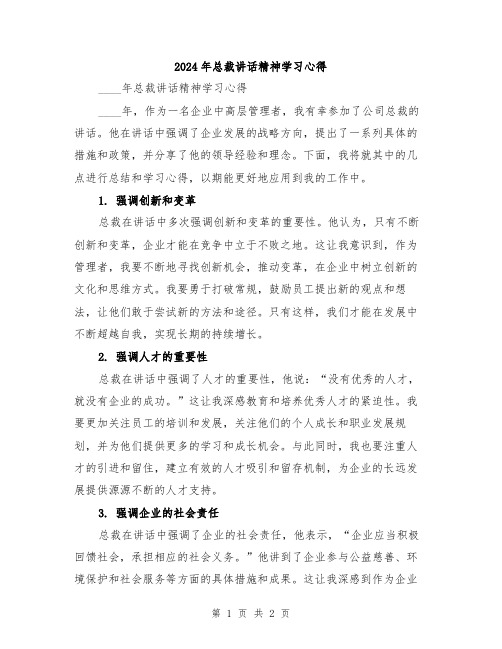 2024年总裁讲话精神学习心得

____年总裁讲话精神学习心得

____年，作为一名企业中高层管理者，我有幸参加了公司总裁的讲话。他在讲话中强调了企业发展的战略方向，提出了一系列具体的措施和政策，并分享了他的领导经验和理念。下面，我将就其中的几点进行总结和学习心得，以期能更好地应用到我的工作中。

1. 强调创新和变革

总裁在讲话中多次强调创新和变革的重要性。他认为，只有不断创新和变革，企业才能在竞争中立于不败之地。这让我意识到，作为管理者，我要不断地寻找创新机会，推动变革，在企业中树立创新的文化和思维方式。我要勇于打破常规，鼓励员工提出新的观点和想法，让他们敢于尝试新的方法和途径。只有这样，我们才能在发展中不断超越自我，实现长期的持续增长。

2. 强调人才的重要性

总裁在讲话中强调了人才的重要性，他说：“没有优秀的人才，就没有企业的成功。”这让我深感教育和培养优秀人才的紧迫性。我要更加关注员工的培训和发展，关注他们的个人成长和职业发展规划，并为他们提供更多的学习和成长机会。与此同时，我也要注重人才的引进和留住，建立有效的人才吸引和留存机制，为企业的长远发展提供源源不断的人才支持。

3. 强调企业的社会责任

总裁在讲话中强调了企业的社会责任，他表示，“企业应当积极回馈社会，承担相应的社会义务。”他讲到了企业参与公益慈善、环境保护和社会服务等方面的具体措施和成果。这让我深感到作为企业

第 1 页 共 2 页